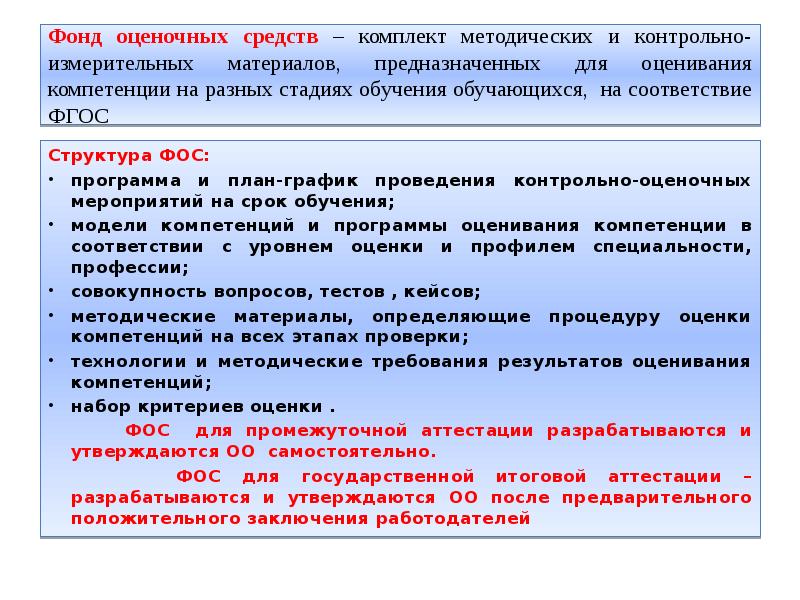 Фонд оценочных средств – комплект методических и контрольно-измерительных материалов, предназначенных для оценивания компетенции на разных стадиях обучения обучающихся, на соответствие ФГОС

Структура ФОС:

• программа и план-график проведения контрольно-оценочных мероприятий на срок обучения;
• модели компетенций и программы оценивания компетенции в соответствии с уровнем оценки и профилем специальности, профессии;
• совокупность вопросов, тестов , кейсов;
• методические материалы, определяющие процедуру оценки компетенций на всех этапах проверки;
• технологии и методические требования результатов оценивания компетенций;
• набор критериев оценки .

ФОС для промежуточной аттестации разрабатываются и утверждаются ОО самостоятельно.

ФОС для государственной итоговой аттестации – разрабатываются и утверждаются ОО после предварительного положительного заключения работодателей